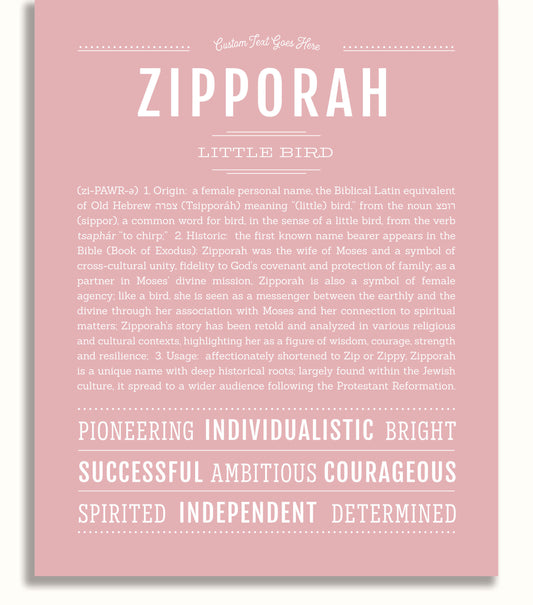 Custom Text Goes Here

ZIPPORAH

LITTLE BIRD

(zi-PAWR-ə) 1. Origin: a female personal name, the Biblical Latin equivalent of Old Hebrew צפרה (Tsipporáh) meaning "(little) bird," from the noun רופצ (sippor), a common word for bird, in the sense of a little bird, from the verb tsaphár "to chirp;" 2. Historic: the first known name bearer appears in the Bible (Book of Exodus); Zipporah was the wife of Moses and a symbol of cross-cultural unity, fidelity to God's covenant and protection of family; as a partner in Moses' divine mission, Zipporah is also a symbol of female agency; like a bird, she is seen as a messenger between the earthly and the divine through her association with Moses and her connection to spiritual matters; Zipporah's story has been retold and analyzed in various religious and cultural contexts, highlighting her as a figure of wisdom, courage, strength and resilience; 3. Usage: affectionately shortened to Zip or Zippy, Zipporah is a unique name with deep historical roots; largely found within the Jewish culture, it spread to a wider audience following the Protestant Reformation.

PIONEERING INDIVIDUALISTIC BRIGHT

SUCCESSFUL AMBITIOUS COURAGEOUS

SPIRITED INDEPENDENT DETERMINED